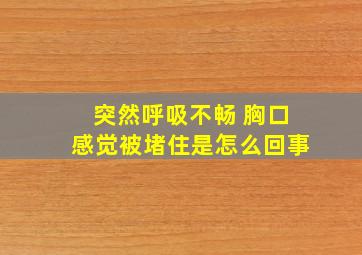 突然呼吸不畅 胸口感觉被堵住是怎么回事